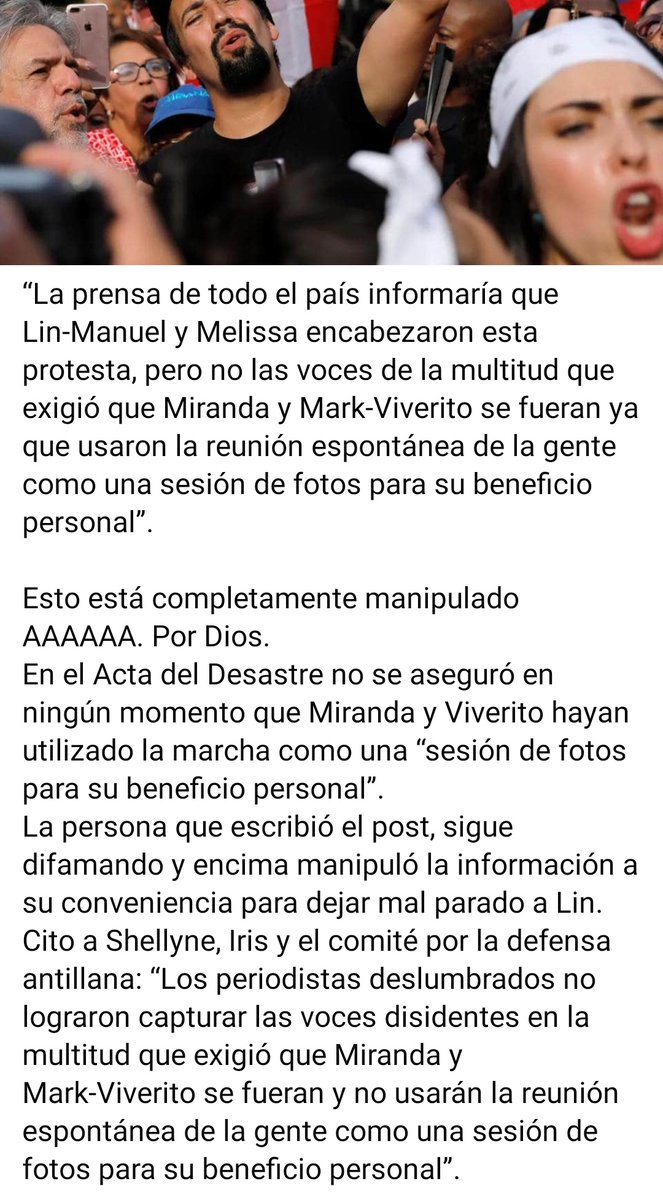 “La prensa de todo el país informaría que Lin-Manuel y Melissa encabezaron esta protesta, pero no las voces de la multitud que exigió que Miranda y Mark-Viverito se fueran ya que usaron la reunión espontánea de la gente como una sesión de fotos para su beneficio personal”.

Esto está completamente manipulado AAAAAA. Por Dios.
En el Acta del Desastre no se aseguró en ningún momento que Miranda y Viverito hayan utilizado la marcha como una “sesión de fotos para su beneficio personal”.
La persona que escribió el post, sigue difamando y encima manipuló la información a su conveniencia para dejar mal parado a Lin.
Cito a Shellyne, Iris y el comité por la defensa antillana: “Los periodistas deslumbrados no lograron capturar las voces disidentes en la multitud que exigió que Miranda y Mark-Viverito se fueran y no usarán la reunión espontánea de la gente como una sesión de fotos para su beneficio personal”.